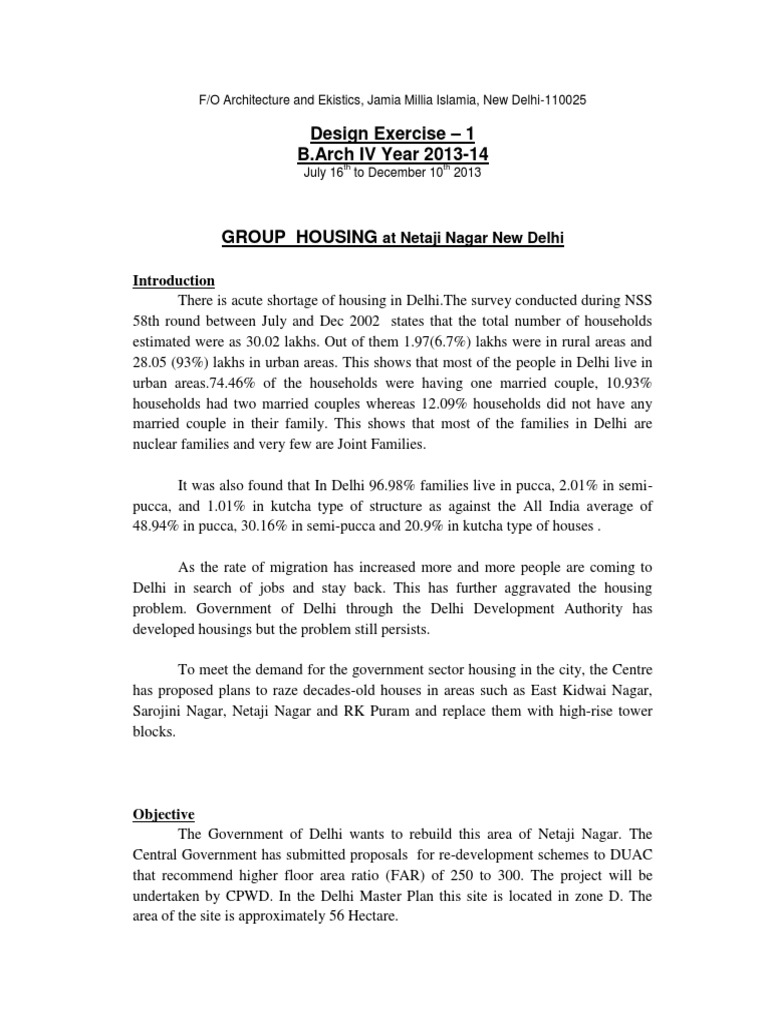 F/O Architecture and Ekistics, Jamia Millia Islamia, New Delhi-110025

Design Exercise – 1
B.Arch IV Year 2013-14
July 16$^{th}$ to December 10$^{th}$ 2013

GROUP HOUSING at Netaji Nagar New Delhi

Introduction
There is acute shortage of housing in Delhi.The survey conducted during NSS 58th round between July and Dec 2002 states that the total number of households estimated were as 30.02 lakhs. Out of them 1.97(6.7%) lakhs were in rural areas and 28.05 (93%) lakhs in urban areas. This shows that most of the people in Delhi live in urban areas.74.46% of the households were having one married couple, 10.93% households had two married couples whereas 12.09% households did not have any married couple in their family. This shows that most of the families in Delhi are nuclear families and very few are Joint Families.

It was also found that In Delhi 96.98% families live in pucca, 2.01% in semi-pucca, and 1.01% in kutcha type of structure as against the All India average of 48.94% in pucca, 30.16% in semi-pucca and 20.9% in kutcha type of houses .

As the rate of migration has increased more and more people are coming to Delhi in search of jobs and stay back. This has further aggravated the housing problem. Government of Delhi through the Delhi Development Authority has developed housings but the problem still persists.

To meet the demand for the government sector housing in the city, the Centre has proposed plans to raze decades-old houses in areas such as East Kidwai Nagar, Sarojini Nagar, Netaji Nagar and RK Puram and replace them with high-rise tower blocks.

Objective
The Government of Delhi wants to rebuild this area of Netaji Nagar. The Central Government has submitted proposals for re-development schemes to DUAC that recommend higher floor area ratio (FAR) of 250 to 300. The project will be undertaken by CPWD. In the Delhi Master Plan this site is located in zone D. The area of the site is approximately 56 Hectare.